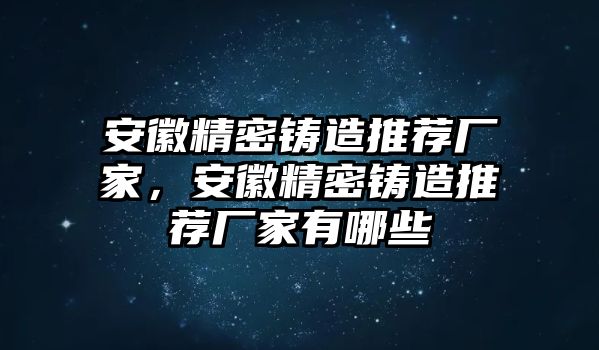 安徽精密铸造推荐厂家，安徽精密铸造推荐厂家有哪些